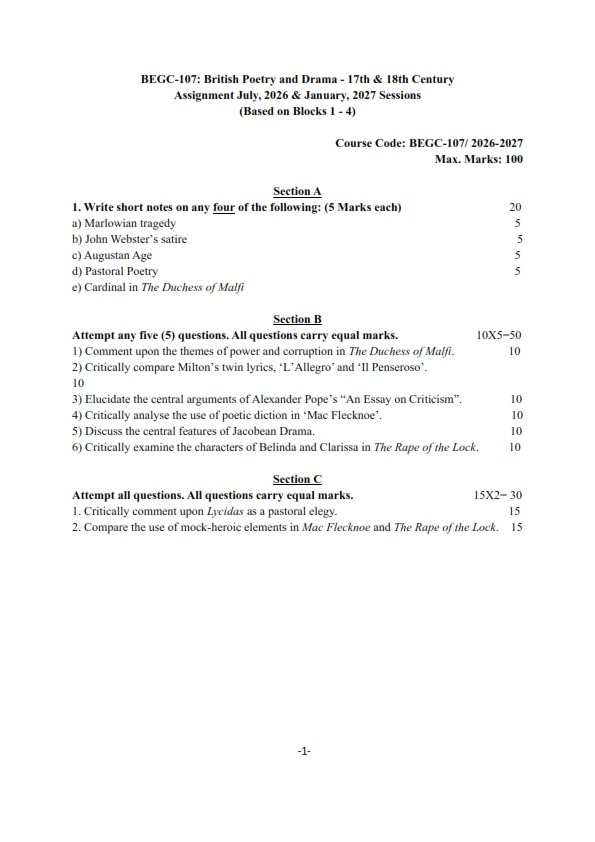 BEGC-107: British Poetry and Drama - 17th & 18th Century
Assignment July, 2026 & January, 2027 Sessions
(Based on Blocks 1 - 4)

Course Code: BEGC-107/ 2026-2027
Max. Marks: 100

Section A

1. Write short notes on any four of the following: (5 Marks each) 20
a) Marlowian tragedy 5
b) John Webster's satire 5
c) Augustan Age 5
d) Pastoral Poetry 5
e) Cardinal in The Duchess of Malfi

Section B

Attempt any five (5) questions. All questions carry equal marks. 10X5=50
1) Comment upon the themes of power and corruption in The Duchess of Malfi. 10
2) Critically compare Milton's twin lyrics, 'L'Allegro' and 'Il Penseroso'.
10
3) Elucidate the central arguments of Alexander Pope's "An Essay on Criticism". 10
4) Critically analyse the use of poetic diction in 'Mac Flecknoe'. 10
5) Discuss the central features of Jacobean Drama. 10
6) Critically examine the characters of Belinda and Clarissa in The Rape of the Lock. 10

Section C

Attempt all questions. All questions carry equal marks. 15X2= 30
1. Critically comment upon Lycidas as a pastoral elegy. 15
2. Compare the use of mock-heroic elements in Mac Flecknoe and The Rape of the Lock. 15

-1-